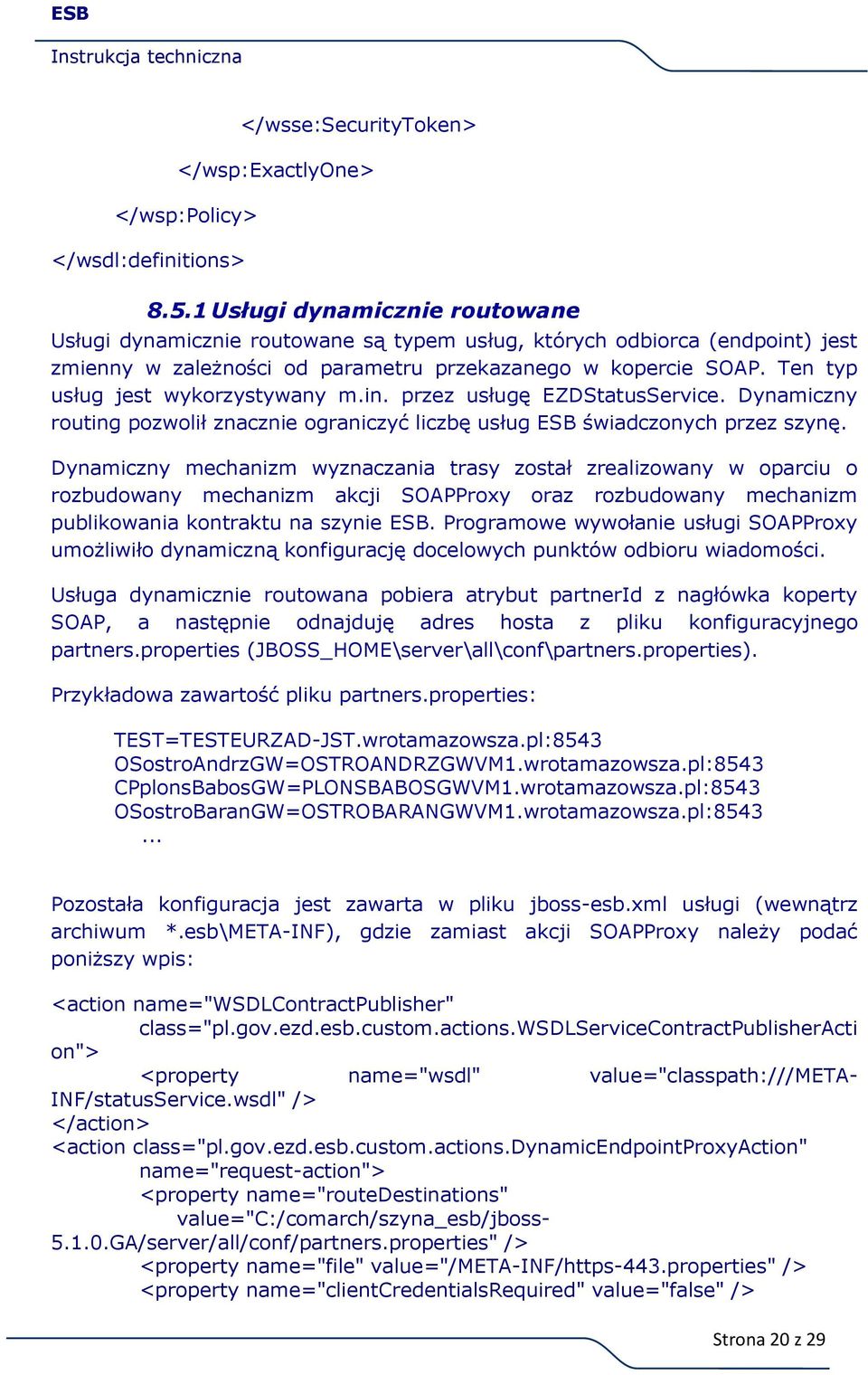 ESB

Instrukcja techniczna

</wsse:SecurityToken>

</wsp:ExactlyOne>

</wsp:Policy>

</wsdl:definitions>

8.5.1 Usługi dynamicznie routowane

Usługi dynamicznie routowane są typem usług, których odbiorca (endpoint) jest zmienny w zależności od parametru przekazanego w kopercie SOAP. Ten typ usług jest wykorzystywany m.in. przez usługę EZDStatusService. Dynamiczny routing pozwolił znacznie ograniczyć liczbę usług ESB świadczonych przez szynę.

Dynamiczny mechanizm wyznaczania trasy został zrealizowany w oparciu o rozbudowany mechanizm akcji SOAPProxy oraz rozbudowany mechanizm publikowania kontraktu na szynie ESB. Programowe wywołanie usługi SOAPProxy umożliwiło dynamiczną konfigurację docelowych punktów odbioru wiadomości.

Usługa dynamicznie routowana pobiera atrybut partnerId z nagłówka koperty SOAP, a następnie odnajduję adres hosta z pliku konfiguracyjnego partners.properties (JBOSS_HOME\server\all\conf\partners.properties).

Przykładowa zawartość pliku partners.properties:

TEST=TESTEURZAD-JST.wrotamazowsza.pl:8543
OSostroAndrzGW=OSTROANDRZGWVM1.wrotamazowsza.pl:8543
CPplonsBabosGW=PLONSBABOSGWVM1.wrotamazowsza.pl:8543
OSostroBaranGW=OSTROBARANGWVM1.wrotamazowsza.pl:8543
...

Pozostała konfiguracja jest zawarta w pliku jboss-esb.xml usługi (wewnątrz archiwum *.esb\META-INF), gdzie zamiast akcji SOAPProxy należy podać poniższy wpis:

<action name="WSDLContractPublisher"
class="pl.gov.ezd.esb.custom.actions.WSDLServiceContractPublisherAction">
<property name="wsdl" value="classpath:///META-INF/statusService.wsdl" />
</action>
<action class="pl.gov.ezd.esb.custom.actions.DynamicEndpointProxyAction"
name="request-action">
<property name="routeDestinations"
value="C:/comarch/szyna_esb/jboss-5.1.0.GA/server/all/conf/partners.properties" />
<property name="file" value="/META-INF/https-443.properties" />
<property name="clientCredentialsRequired" value="false" />

Strona 20 z 29